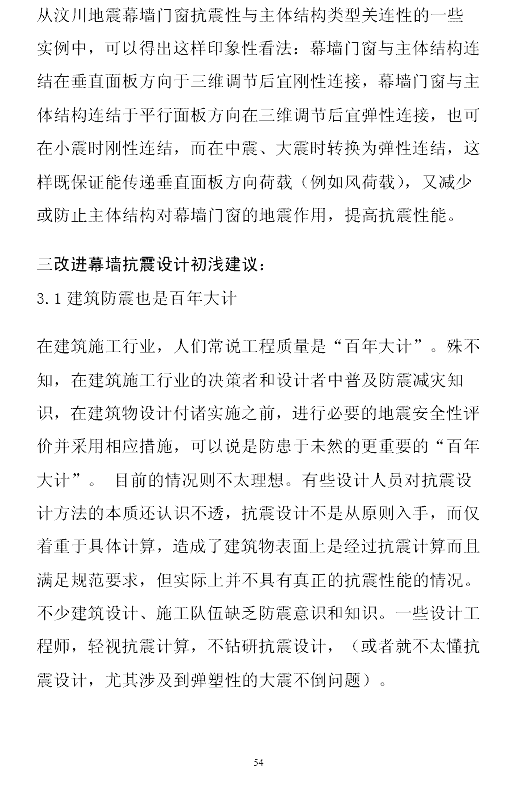 从汶川地震幕墙门窗抗震性与主体结构类型关连性的一些实例中，可以得出这样印象性看法：幕墙门窗与主体结构连结在垂直面板方向于三维调节后宜刚性连接，幕墙门窗与主体结构连结于平行面板方向在三维调节后宜弹性连接，也可在小震时刚性连结，而在中震、大震时转换为弹性连结，这样既保证能传递垂直面板方向荷载（例如风荷载），又减少或防止主体结构对幕墙门窗的地震作用，提高抗震性能。

三改进幕墙抗震设计初浅建议：
3.1 建筑防震也是百年大计

在建筑施工行业，人们常说工程质量是“百年大计”。殊不知，在建筑施工行业的决策者和设计者中普及防震减灾知识，在建筑物设计付诸实施之前，进行必要的地震安全性评价并采用相应措施，可以说是防患于未然的更重要的“百年大计”。 目前的情况则不太理想。有些设计人员对抗震设计方法的本质还认识不透，抗震设计不是从原则入手，而仅着重于具体计算，造成了建筑物表面上是经过抗震计算而且满足规范要求，但实际上并不具有真正的抗震性能的情况。不少建筑设计、施工队伍缺乏防震意识和知识。一些设计工程师，轻视抗震计算，不钻研抗震设计，（或者就不太懂抗震设计，尤其涉及到弹塑性的大震不倒问题）。

54